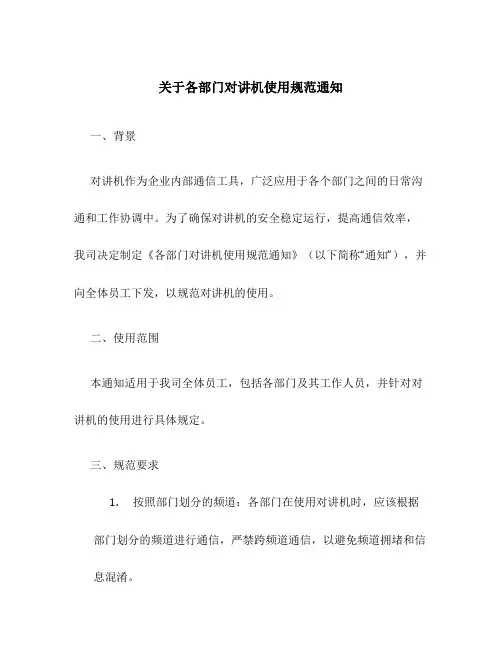 关于各部门对讲机使用规范通知

一、背景

对讲机作为企业内部通信工具，广泛应用于各个部门之间的日常沟通和工作协调中。为了确保对讲机的安全稳定运行，提高通信效率，我司决定制定《各部门对讲机使用规范通知》（以下简称“通知”），并向全体员工下发，以规范对讲机的使用。

二、使用范围

本通知适用于我司全体员工，包括各部门及其工作人员，并针对对讲机的使用进行具体规定。

三、规范要求

1. 按照部门划分的频道：各部门在使用对讲机时，应该根据部门划分的频道进行通信，严禁跨频道通信，以避免频道拥堵和信息混淆。